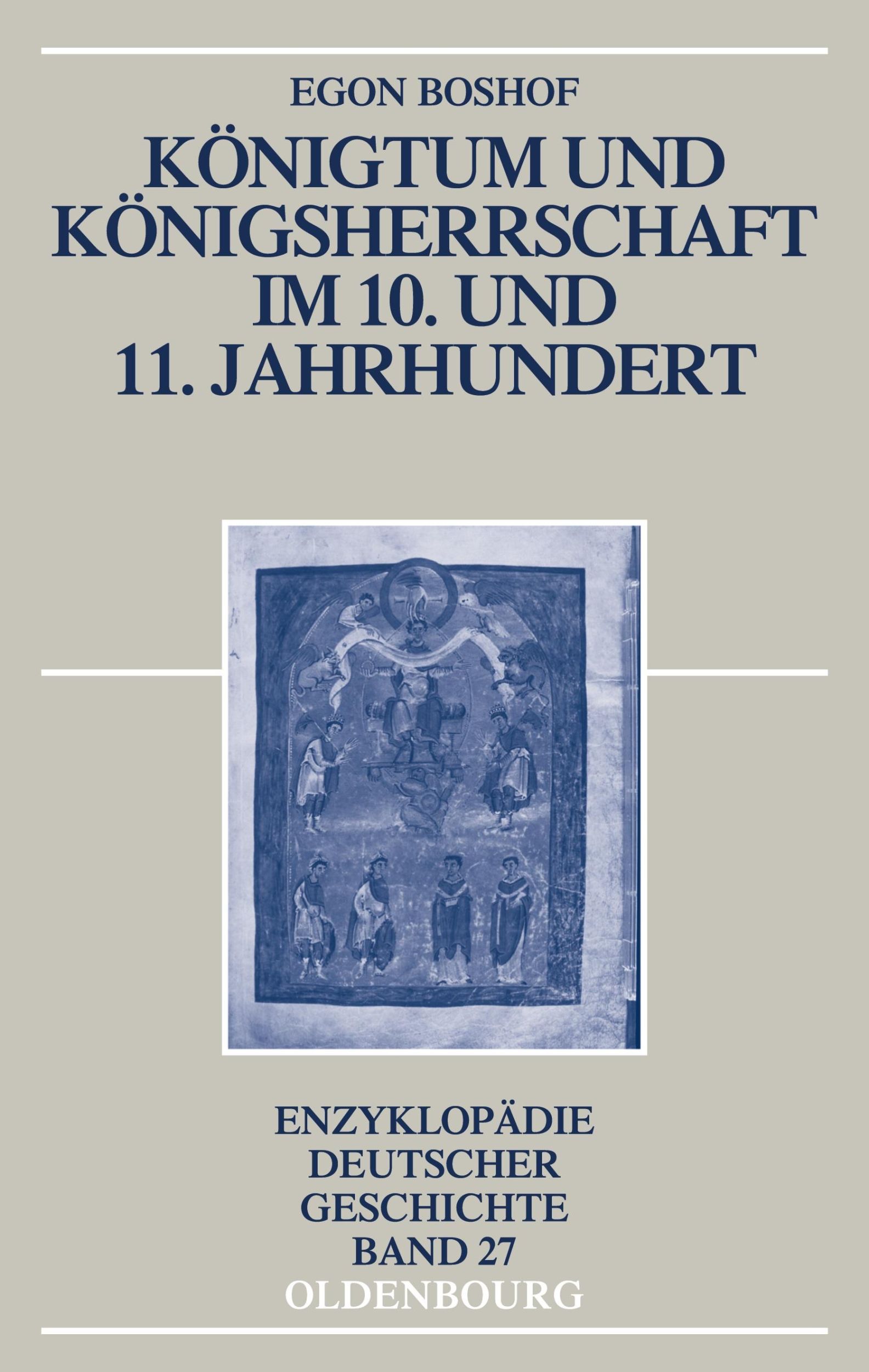 EGON BOSHOF

KÖNIGTUM UND KÖNIGSHERRSCHAFT IM 10. UND 11. JAHRHUNDERT

ENZYKLOPÄDIE DEUTSCHER GESCHICHTE BAND 27

OLDENBOURG